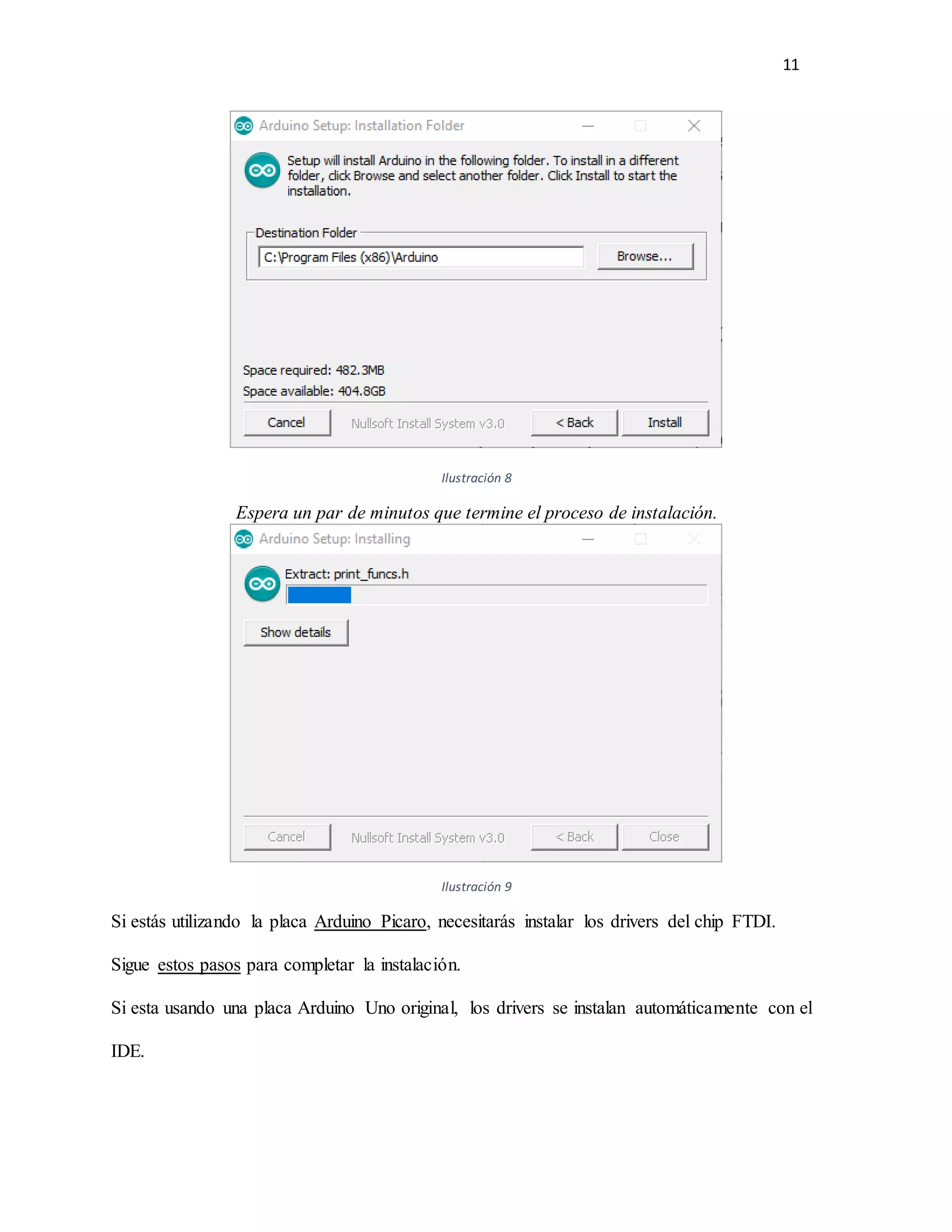 11

Arduino Setup: Installation Folder

Setup will install Arduino in the following folder. To install in a different folder, click Browse and select another folder. Click Install to start the installation.

Destination Folder

C:\Program Files (x86)\Arduino

Browse...

Space required: 482.3MB

Space available: 404.8GB

Cancel

Nullsoft Install System v3.0

< Back

Install

Ilustración 8

Espera un par de minutos que termine el proceso de instalación.

Arduino Setup: Installing

Extract: print_funcs.h

Show details

Cancel

Nullsoft Install System v3.0

< Back

Close

Ilustración 9

Si estás utilizando la placa Arduino Picaro, necesitarás instalar los drivers del chip FTDI.

Sigue estos pasos para completar la instalación.

Si esta usando una placa Arduino Uno original, los drivers se instalan automáticamente con el IDE.